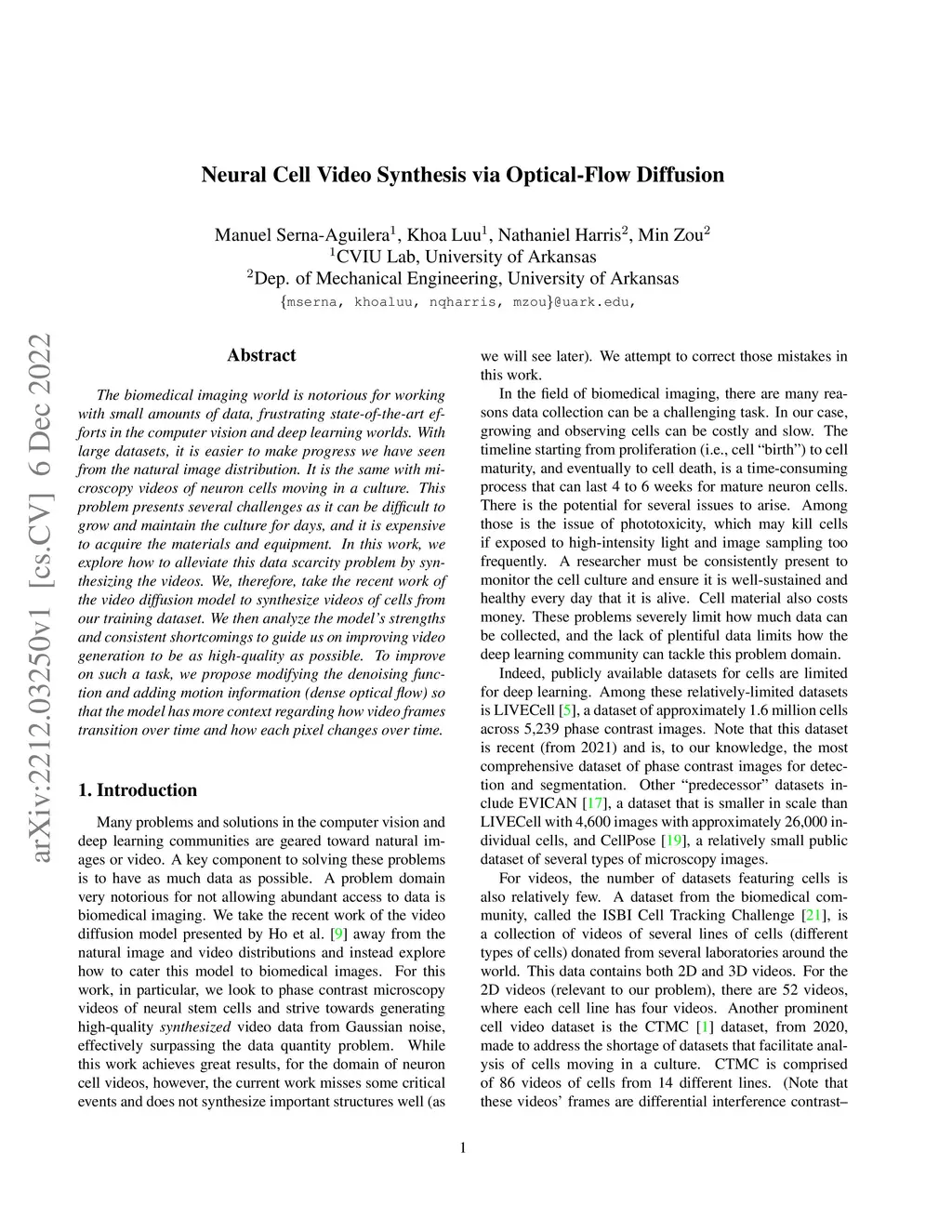 Neural Cell Video Synthesis via Optical-Flow Diffusion

Manuel Serna-Aguilera$^1$, Khoa Luu$^1$, Nathaniel Harris$^2$, Min Zou$^2$
$^1$CVIU Lab, University of Arkansas
$^2$Dep. of Mechanical Engineering, University of Arkansas
{mserna, khoaluu, nqharris, mzou}@uark.edu,

arXiv:2212.03250v1 [cs.CV] 6 Dec 2022

Abstract

The biomedical imaging world is notorious for working with small amounts of data, frustrating state-of-the-art efforts in the computer vision and deep learning worlds. With large datasets, it is easier to make progress we have seen from the natural image distribution. It is the same with microscopy videos of neuron cells moving in a culture. This problem presents several challenges as it can be difficult to grow and maintain the culture for days, and it is expensive to acquire the materials and equipment. In this work, we explore how to alleviate this data scarcity problem by synthesizing the videos. We, therefore, take the recent work of the video diffusion model to synthesize videos of cells from our training dataset. We then analyze the model's strengths and consistent shortcomings to guide us on improving video generation to be as high-quality as possible. To improve on such a task, we propose modifying the denoising function and adding motion information (dense optical flow) so that the model has more context regarding how video frames transition over time and how each pixel changes over time.

1. Introduction

Many problems and solutions in the computer vision and deep learning communities are geared toward natural images or video. A key component to solving these problems is to have as much data as possible. A problem domain very notorious for not allowing abundant access to data is biomedical imaging. We take the recent work of the video diffusion model presented by Ho et al. [9] away from the natural image and video distributions and instead explore how to cater this model to biomedical images. For this work, in particular, we look to phase contrast microscopy videos of neural stem cells and strive towards generating high-quality synthesized video data from Gaussian noise, effectively surpassing the data quantity problem. While this work achieves great results, for the domain of neuron cell videos, however, the current work misses some critical events and does not synthesize important structures well (as we will see later). We attempt to correct those mistakes in this work.

In the field of biomedical imaging, there are many reasons data collection can be a challenging task. In our case, growing and observing cells can be costly and slow. The timeline starting from proliferation (i.e., cell "birth") to cell maturity, and eventually to cell death, is a time-consuming process that can last 4 to 6 weeks for mature neuron cells. There is the potential for several issues to arise. Among those is the issue of phototoxicity, which may kill cells if exposed to high-intensity light and image sampling too frequently. A researcher must be consistently present to monitor the cell culture and ensure it is well-sustained and healthy every day that it is alive. Cell material also costs money. These problems severely limit how much data can be collected, and the lack of plentiful data limits how the deep learning community can tackle this problem domain.

Indeed, publicly available datasets for cells are limited for deep learning. Among these relatively-limited datasets is LIVECell [5], a dataset of approximately 1.6 million cells across 5,239 phase contrast images. Note that this dataset is recent (from 2021) and is, to our knowledge, the most comprehensive dataset of phase contrast images for detection and segmentation. Other "predecessor" datasets include EVICAN [17], a dataset that is smaller in scale than LIVECell with 4,600 images with approximately 26,000 individual cells, and CellPose [19], a relatively small public dataset of several types of microscopy images.

For videos, the number of datasets featuring cells is also relatively few. A dataset from the biomedical community, called the ISBI Cell Tracking Challenge [21], is a collection of videos of several lines of cells (different types of cells) donated from several laboratories around the world. This data contains both 2D and 3D videos. For the 2D videos (relevant to our problem), there are 52 videos, where each cell line has four videos. Another prominent cell video dataset is the CTMC [1] dataset, from 2020, made to address the shortage of datasets that facilitate analysis of cells moving in a culture. CTMC is comprised of 86 videos of cells from 14 different lines. (Note that these videos' frames are differential interference contrast–

1